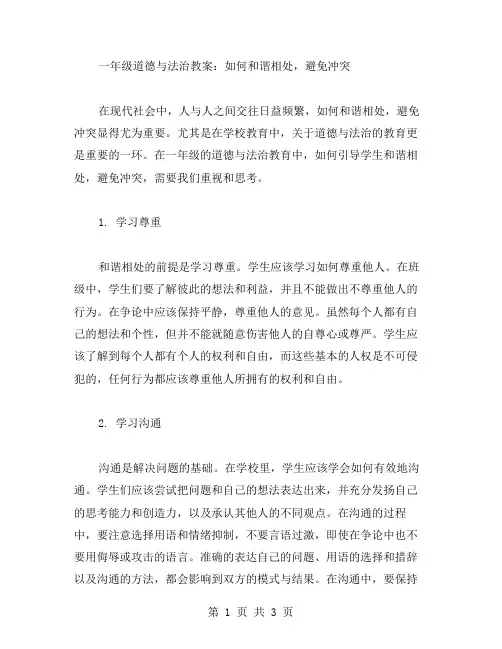 一年级道德与法治教案：如何和谐相处，避免冲突

在现代社会中，人与人之间交往日益频繁，如何和谐相处，避免冲突显得尤为重要。尤其是在学校教育中，关于道德与法治的教育更是重要的一环。在一年级的道德与法治教育中，如何引导学生和谐相处，避免冲突，需要我们重视和思考。

1. 学习尊重

和谐相处的前提是学习尊重。学生应该学习如何尊重他人。在班级中，学生们要了解彼此的想法和利益，并且不能做出不尊重他人的行为。在争论中应该保持平静，尊重他人的意见。虽然每个人都有自己的想法和个性，但并不能就随意伤害他人的自尊心或尊严。学生应该了解到每个人都有个人的权利和自由，而这些基本的人权是不可侵犯的，任何行为都应该尊重他人所拥有的权利和自由。

2. 学习沟通

沟通是解决问题的基础。在学校里，学生应该学会如何有效地沟通。学生们应该尝试把问题和自己的想法表达出来，并充分发扬自己的思考能力和创造力，以及承认其他人的不同观点。在沟通的过程中，要注意选择用语和情绪抑制，不要言语过激，即使在争论中也不要用侮辱或攻击的语言。准确的表达自己的问题、用语的选择和措辞以及沟通的方法，都会影响到双方的模式与结果。在沟通中，要保持

第 1 页 共 3 页